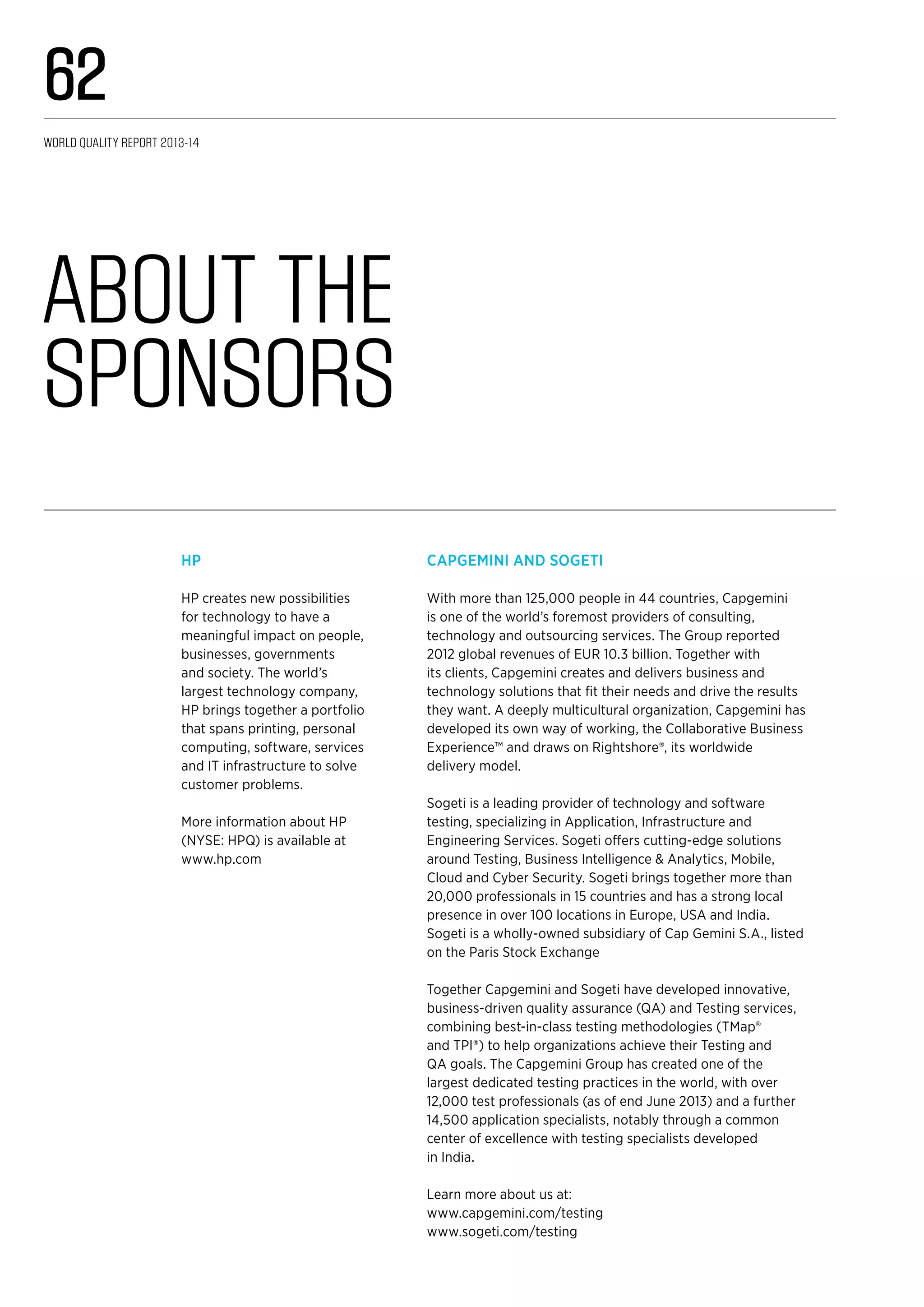 62

WORLD QUALITY REPORT 2013-14

ABOUT THE SPONSORS

HP

HP creates new possibilities for technology to have a meaningful impact on people, businesses, governments and society. The world's largest technology company, HP brings together a portfolio that spans printing, personal computing, software, services and IT infrastructure to solve customer problems.

More information about HP (NYSE: HPQ) is available at www.hp.com

CAPGEMINI AND SOGETI

With more than 125,000 people in 44 countries, Capgemini is one of the world's foremost providers of consulting, technology and outsourcing services. The Group reported 2012 global revenues of EUR 10.3 billion. Together with its clients, Capgemini creates and delivers business and technology solutions that fit their needs and drive the results they want. A deeply multicultural organization, Capgemini has developed its own way of working, the Collaborative Business Experience™ and draws on Rightshore®, its worldwide delivery model.

Sogeti is a leading provider of technology and software testing, specializing in Application, Infrastructure and Engineering Services. Sogeti offers cutting-edge solutions around Testing, Business Intelligence & Analytics, Mobile, Cloud and Cyber Security. Sogeti brings together more than 20,000 professionals in 15 countries and has a strong local presence in over 100 locations in Europe, USA and India. Sogeti is a wholly-owned subsidiary of Cap Gemini S.A., listed on the Paris Stock Exchange

Together Capgemini and Sogeti have developed innovative, business-driven quality assurance (QA) and Testing services, combining best-in-class testing methodologies (TMap® and TPI®) to help organizations achieve their Testing and QA goals. The Capgemini Group has created one of the largest dedicated testing practices in the world, with over 12,000 test professionals (as of end June 2013) and a further 14,500 application specialists, notably through a common center of excellence with testing specialists developed in India.

Learn more about us at:
www.capgemini.com/testing
www.sogeti.com/testing